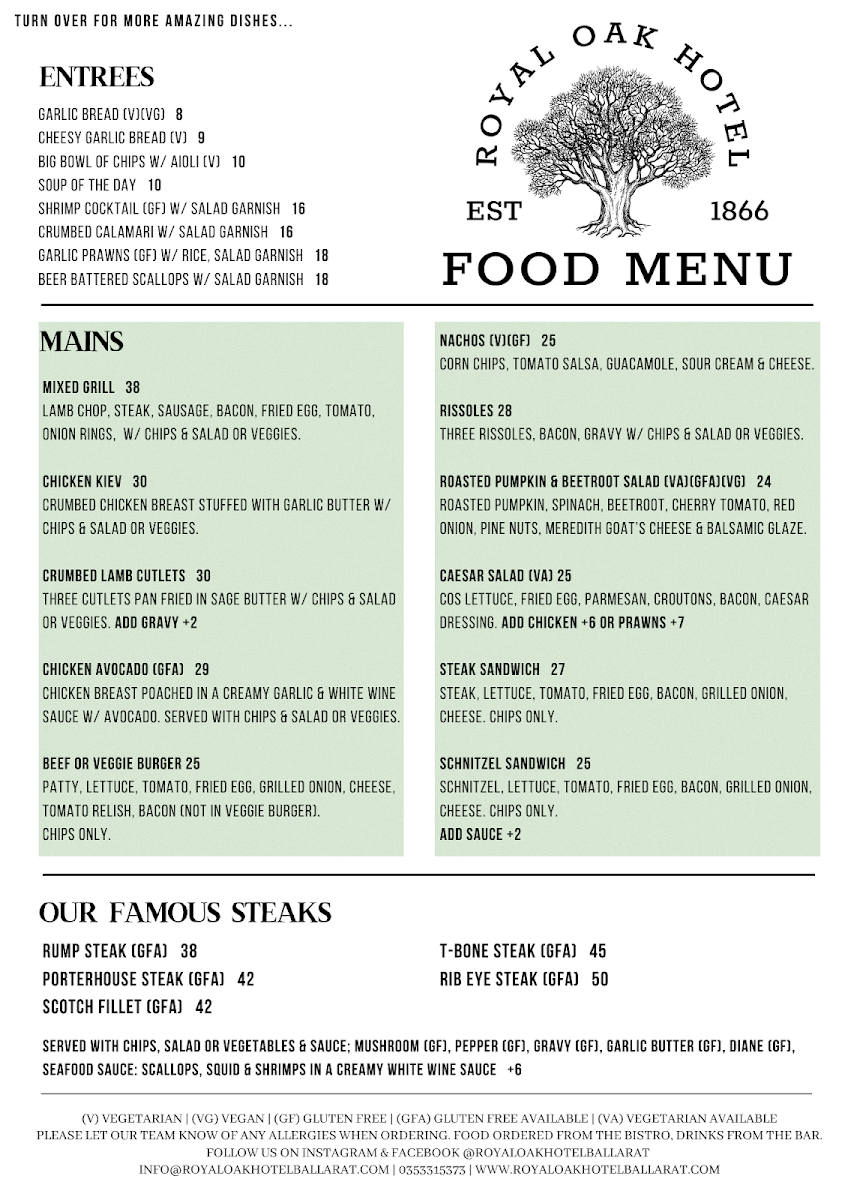 TURN OVER FOR MORE AMAZING DISHES...

ENTREES

GARLIC BREAD (V)(VG) 8
CHEESY GARLIC BREAD (V) 9
BIG BOWL OF CHIPS W/ AIOLI (V) 10
SOUP OF THE DAY 10
SHRIMP COCKTAIL (GF) W/ SALAD GARNISH 16
CRUMBED CALAMARI W/ SALAD GARNISH 16
GARLIC PRAWNS (GF) W/ RICE, SALAD GARNISH 18
BEER BATTERED SCALLOPS W/ SALAD GARNISH 18

ROYAL OAK HOTEL
EST 1866
FOOD MENU

MAINS

MIXED GRILL 38
LAMB CHOP, STEAK, SAUSAGE, BACON, FRIED EGG, TOMATO, ONION RINGS, W/ CHIPS & SALAD OR VEGGIES.

CHICKEN KIEV 30
CRUMBED CHICKEN BREAST STUFFED WITH GARLIC BUTTER W/ CHIPS & SALAD OR VEGGIES.

CRUMBED LAMB CUTLETS 30
THREE CUTLETS PAN FRIED IN SAGE BUTTER W/ CHIPS & SALAD OR VEGGIES. ADD GRAVY +2

CHICKEN AVOCADO (GFA) 29
CHICKEN BREAST POACHED IN A CREAMY GARLIC & WHITE WINE SAUCE W/ AVOCADO. SERVED WITH CHIPS & SALAD OR VEGGIES.

BEEF OR VEGGIE BURGER 25
PATTY, LETTUCE, TOMATO, FRIED EGG, GRILLED ONION, CHEESE, TOMATO RELISH, BACON (NOT IN VEGGIE BURGER).
CHIPS ONLY.

NACHOS (V)(GF) 25
CORN CHIPS, TOMATO SALSA, GUACAMOLE, SOUR CREAM & CHEESE.

RISSOLES 28
THREE RISSOLES, BACON, GRAVY W/ CHIPS & SALAD OR VEGGIES.

ROASTED PUMPKIN & BEETROOT SALAD (VA)(GFA)(VG) 24
ROASTED PUMPKIN, SPINACH, BEETROOT, CHERRY TOMATO, RED ONION, PINE NUTS, MEREDITH GOAT'S CHEESE & BALSAMIC GLAZE.

CAESAR SALAD (VA) 25
COS LETTUCE, FRIED EGG, PARMESAN, CROUTONS, BACON, CAESAR DRESSING. ADD CHICKEN +6 OR PRAWNS +7

STEAK SANDWICH 27
STEAK, LETTUCE, TOMATO, FRIED EGG, BACON, GRILLED ONION, CHEESE. CHIPS ONLY.

SCHNITZEL SANDWICH 25
SCHNITZEL, LETTUCE, TOMATO, FRIED EGG, BACON, GRILLED ONION, CHEESE. CHIPS ONLY.
ADD SAUCE +2

OUR FAMOUS STEAKS

RUMP STEAK (GFA) 38
PORTERHOUSE STEAK (GFA) 42
SCOTCH FILLET (GFA) 42
T-BONE STEAK (GFA) 45
RIB EYE STEAK (GFA) 50

SERVED WITH CHIPS, SALAD OR VEGETABLES & SAUCE; MUSHROOM (GF), PEPPER (GF), GRAVY (GF), GARLIC BUTTER (GF), DIANE (GF), SEAFOOD SAUCE: SCALLOPS, SQUID & SHRIMPS IN A CREAMY WHITE WINE SAUCE +6

(V) VEGETARIAN | (VG) VEGAN | (GF) GLUTEN FREE | (GFA) GLUTEN FREE AVAILABLE | (VA) VEGETARIAN AVAILABLE
PLEASE LET OUR TEAM KNOW OF ANY ALLERGIES WHEN ORDERING. FOOD ORDERED FROM THE BISTRO, DRINKS FROM THE BAR.
FOLLOW US ON INSTAGRAM & FACEBOOK @ROYALOAKHOTELBALLARAT
INFO@ROYALOAKHOTELBALLARAT.COM | 0353315373 | WWW.ROYALOAKHOTELBALLARAT.COM